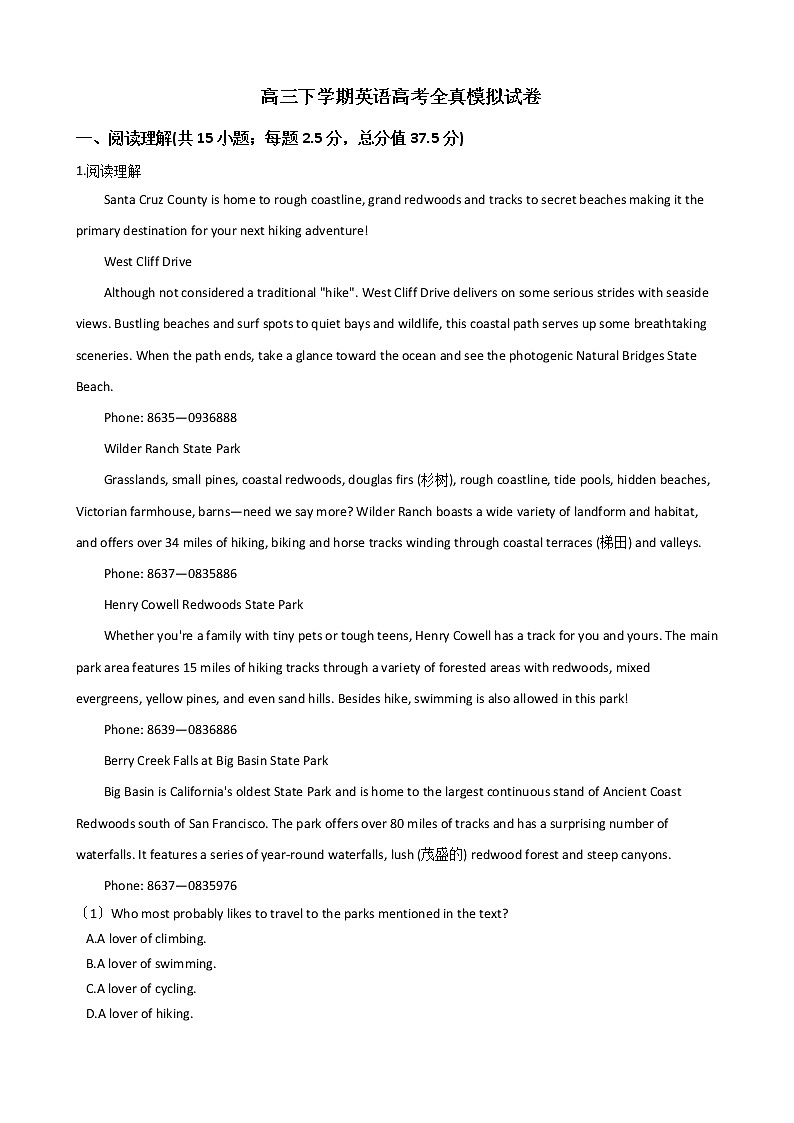 高三下学期英语高考全真模拟试卷

一、阅读理解(共 15 小题；每题 2.5 分，总分值 37.5 分)

1.阅读理解

Santa Cruz County is home to rough coastline, grand redwoods and tracks to secret beaches making it the primary destination for your next hiking adventure!

West Cliff Drive

Although not considered a traditional "hike". West Cliff Drive delivers on some serious strides with seaside views. Bustling beaches and surf spots to quiet bays and wildlife, this coastal path serves up some breathtaking sceneries. When the path ends, take a glance toward the ocean and see the photogenic Natural Bridges State Beach.

Phone: 8635—0936888

Wilder Ranch State Park

Grasslands, small pines, coastal redwoods, douglas firs (杉树), rough coastline, tide pools, hidden beaches, Victorian farmhouse, barns—need we say more? Wilder Ranch boasts a wide variety of landform and habitat, and offers over 34 miles of hiking, biking and horse tracks winding through coastal terraces (梯田) and valleys.

Phone: 8637—0835886

Henry Cowell Redwoods State Park

Whether you're a family with tiny pets or tough teens, Henry Cowell has a track for you and yours. The main park area features 15 miles of hiking tracks through a variety of forested areas with redwoods, mixed evergreens, yellow pines, and even sand hills. Besides hike, swimming is also allowed in this park!

Phone: 8639—0836886

Berry Creek Falls at Big Basin State Park

Big Basin is California's oldest State Park and is home to the largest continuous stand of Ancient Coast Redwoods south of San Francisco. The park offers over 80 miles of tracks and has a surprising number of waterfalls. It features a series of year-round waterfalls, lush (茂盛的) redwood forest and steep canyons.

Phone: 8637—0835976

（1）Who most probably likes to travel to the parks mentioned in the text?

A.A lover of climbing.

B.A lover of swimming.

C.A lover of cycling.

D.A lover of hiking.